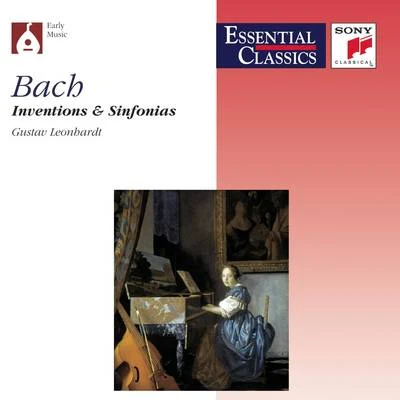 Early Music

ESSENTIAL CLASSICS

SONY
CLASSICAL

Bach
Inventions & Sinfonias
Gustav Leonhardt